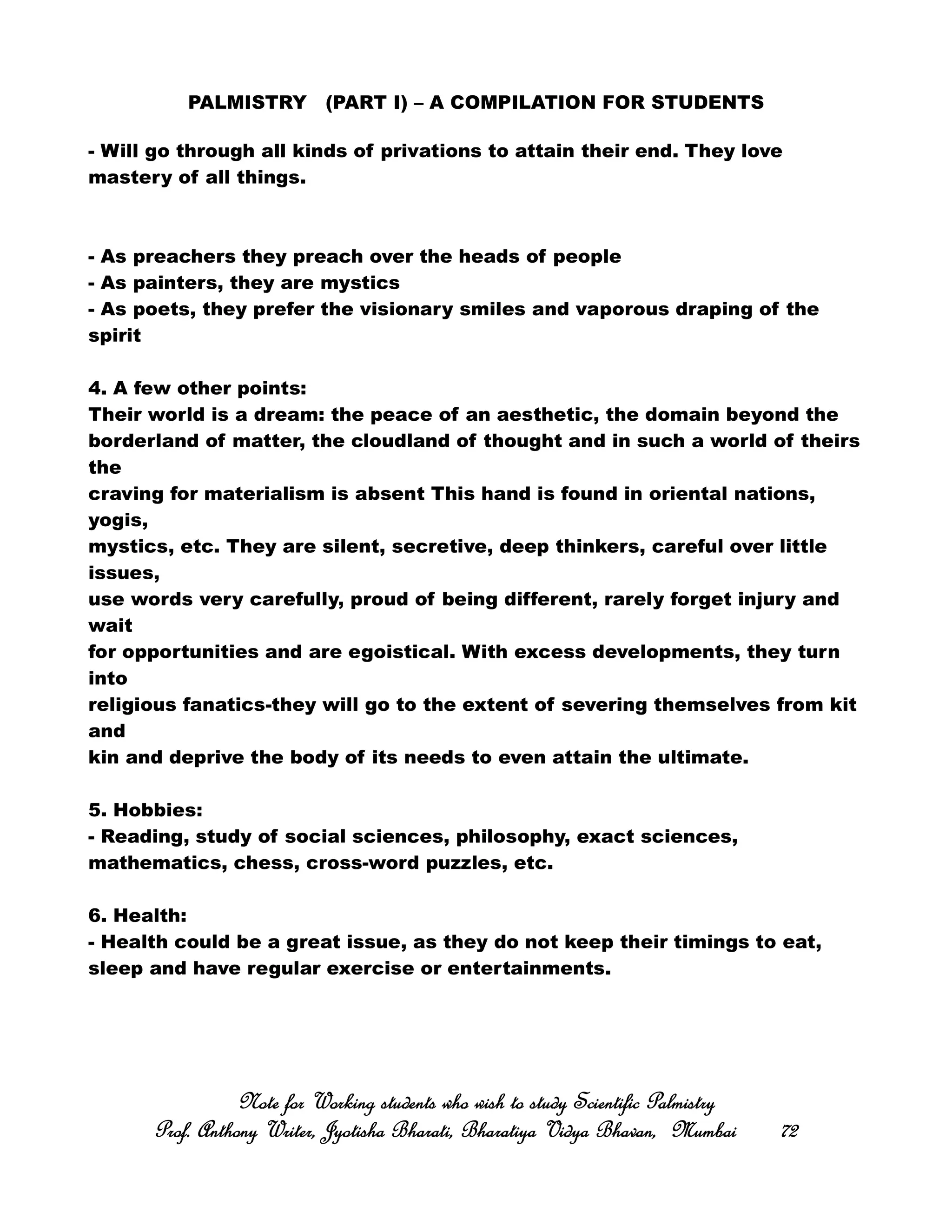 PALMISTRY (PART I) – A COMPILATION FOR STUDENTS

- Will go through all kinds of privations to attain their end. They love mastery of all things.

- As preachers they preach over the heads of people
- As painters, they are mystics
- As poets, they prefer the visionary smiles and vaporous draping of the spirit

4. A few other points:
Their world is a dream: the peace of an aesthetic, the domain beyond the borderland of matter, the cloudland of thought and in such a world of theirs the craving for materialism is absent This hand is found in oriental nations, yogis, mystics, etc. They are silent, secretive, deep thinkers, careful over little issues, use words very carefully, proud of being different, rarely forget injury and wait for opportunities and are egoistical. With excess developments, they turn into religious fanatics-they will go to the extent of severing themselves from kit and kin and deprive the body of its needs to even attain the ultimate.

5. Hobbies:
- Reading, study of social sciences, philosophy, exact sciences, mathematics, chess, cross-word puzzles, etc.

6. Health:
- Health could be a great issue, as they do not keep their timings to eat, sleep and have regular exercise or entertainments.

Note for Working students who wish to study Scientific Palmistry
Prof. Anthony Writer, Jyotisha Bharati, Bharatiya Vidya Bhavan, Mumbai 72